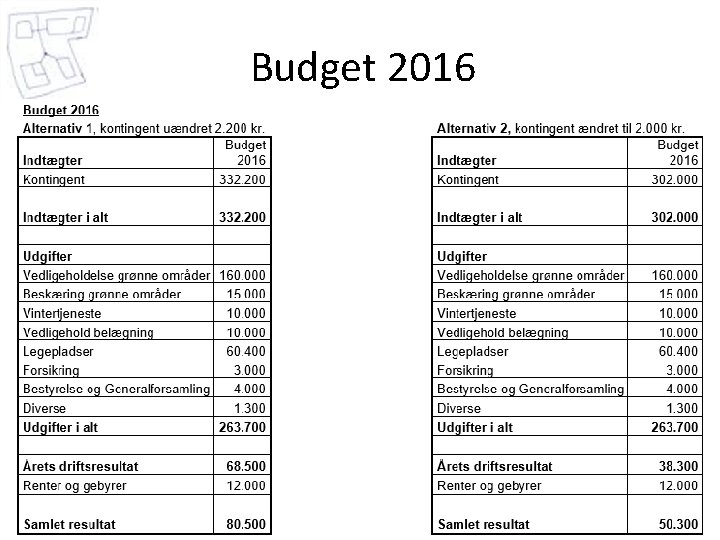 Budget 2016

Budget 2016

Alternativ 1, kontingent uændret 2.200 kr.

| Indtægter | Budget 2016 |
|---|---|
| Kontingent | 332.200 |
| Indtægter i alt | 332.200 |
| | |
| Udgifter | |
| Vedligeholdelse grønne områder | 160.000 |
| Beskæring grønne områder | 15.000 |
| Vintertjeneste | 10.000 |
| Vedligehold belægning | 10.000 |
| Legepladser | 60.400 |
| Forsikring | 3.000 |
| Bestyrelse og Generalforsamling | 4.000 |
| Diverse | 1.300 |
| Udgifter i alt | 263.700 |
| | |
| Årets driftsresultat | 68.500 |
| Renter og gebyrer | 12.000 |
| Samlet resultat | 80.500 |

Alternativ 2, kontingent ændret til 2.000 kr.

| Indtægter | Budget 2016 |
|---|---|
| Kontingent | 302.000 |
| Indtægter i alt | 302.000 |
| | |
| Udgifter | |
| Vedligeholdelse grønne områder | 160.000 |
| Beskæring grønne områder | 15.000 |
| Vintertjeneste | 10.000 |
| Vedligehold belægning | 10.000 |
| Legepladser | 60.400 |
| Forsikring | 3.000 |
| Bestyrelse og Generalforsamling | 4.000 |
| Diverse | 1.300 |
| Udgifter i alt | 263.700 |
| | |
| Årets driftsresultat | 38.300 |
| Renter og gebyrer | 12.000 |
| Samlet resultat | 50.300 |